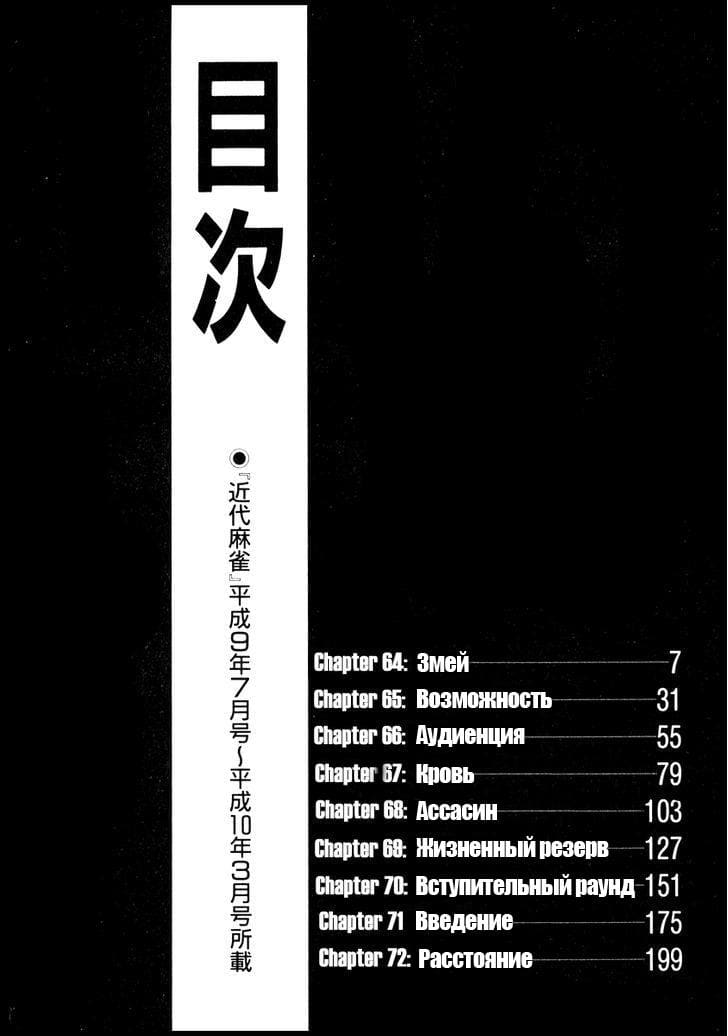 目次

●『近代麻雀』平成9年7月号~平成10年3月号所載

Chapter 64: Змей 7
Chapter 65: Возможность 31
Chapter 66: Аудиенция 55
Chapter 67: Кровь 79
Chapter 68: Ассасин 103
Chapter 69: Жизненный резерв 127
Chapter 70: Вступительный раунд 151
Chapter 71 Введение 175
Chapter 72: Расстояние 199